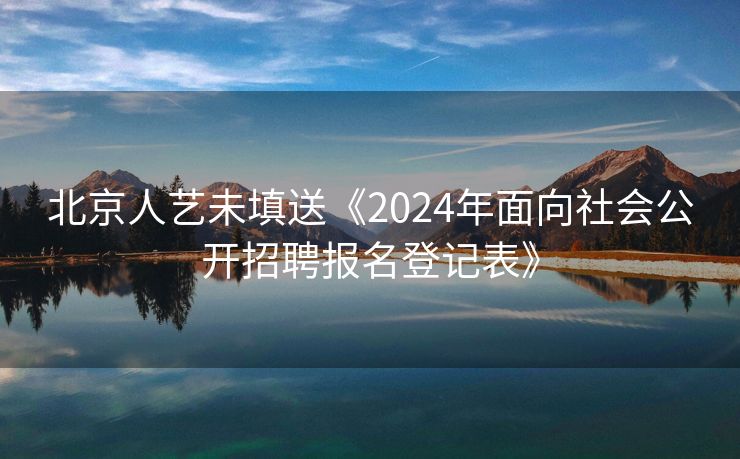 北京人艺未填送《2024年面向社会公开招聘报名登记表》